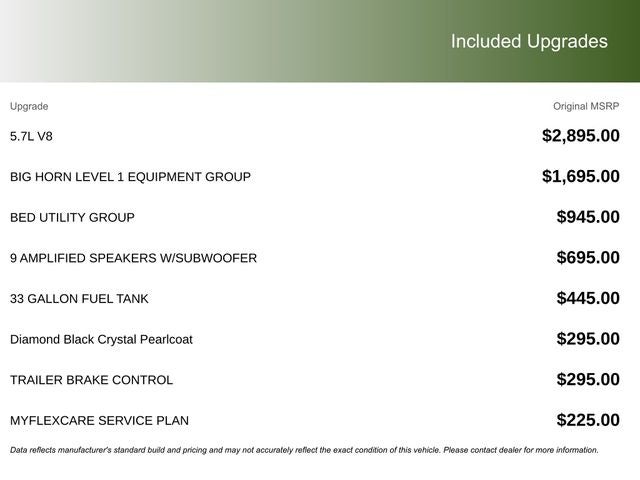 Included Upgrades

| Upgrade | Original MSRP |
|---|---|
| 5.7L V8 | $2,895.00 |
| BIG HORN LEVEL 1 EQUIPMENT GROUP | $1,695.00 |
| BED UTILITY GROUP | $945.00 |
| 9 AMPLIFIED SPEAKERS W/SUBWOOFER | $695.00 |
| 33 GALLON FUEL TANK | $445.00 |
| Diamond Black Crystal Pearlcoat | $295.00 |
| TRAILER BRAKE CONTROL | $295.00 |
| MYFLEXCARE SERVICE PLAN | $225.00 |

Data reflects manufacturer's standard build and pricing and may not accurately reflect the exact condition of this vehicle. Please contact dealer for more information.